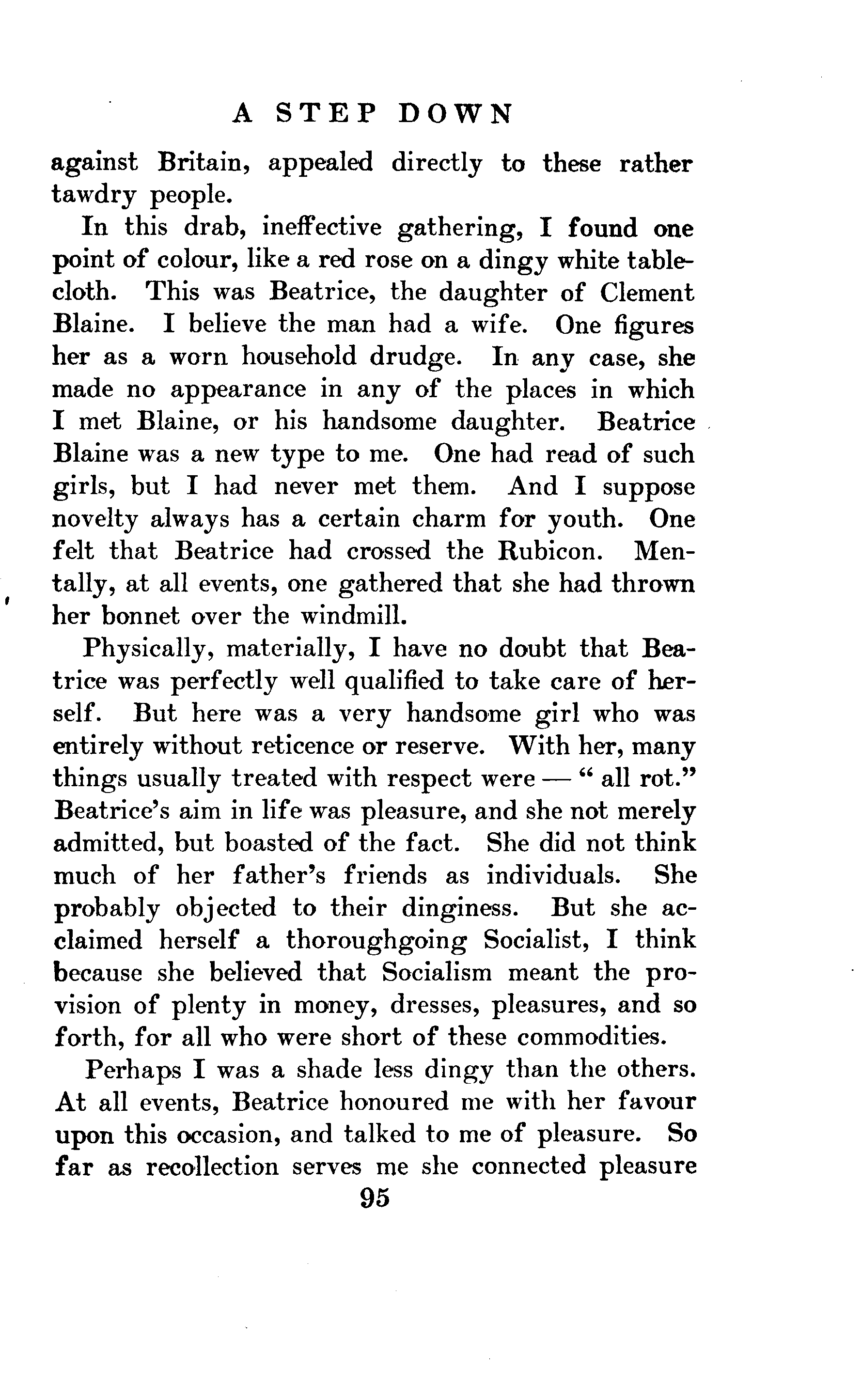 A STEP DOWN

against Britain, appealed directly to these rather tawdry people.

In this drab, ineffective gathering, I found one point of colour, like a red rose on a dingy white tablecloth. This was Beatrice, the daughter of Clement Blaine. I believe the man had a wife. One figures her as a worn household drudge. In any case, she made no appearance in any of the places in which I met Blaine, or his handsome daughter. Beatrice Blaine was a new type to me. One had read of such girls, but I had never met them. And I suppose novelty always has a certain charm for youth. One felt that Beatrice had crossed the Rubicon. Mentally, at all events, one gathered that she had thrown her bonnet over the windmill.

Physically, materially, I have no doubt that Beatrice was perfectly well qualified to take care of herself. But here was a very handsome girl who was entirely without reticence or reserve. With her, many things usually treated with respect were — " all rot." Beatrice's aim in life was pleasure, and she not merely admitted, but boasted of the fact. She did not think much of her father's friends as individuals. She probably objected to their dinginess. But she acclaimed herself a thoroughgoing Socialist, I think because she believed that Socialism meant the provision of plenty in money, dresses, pleasures, and so forth, for all who were short of these commodities.

Perhaps I was a shade less dingy than the others. At all events, Beatrice honoured me with her favour upon this occasion, and talked to me of pleasure. So far as recollection serves me she connected pleasure

95